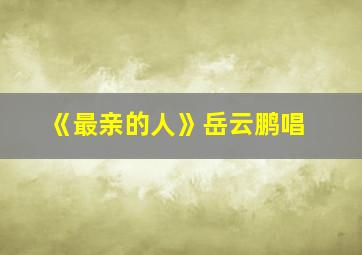 《最亲的人》岳云鹏唱